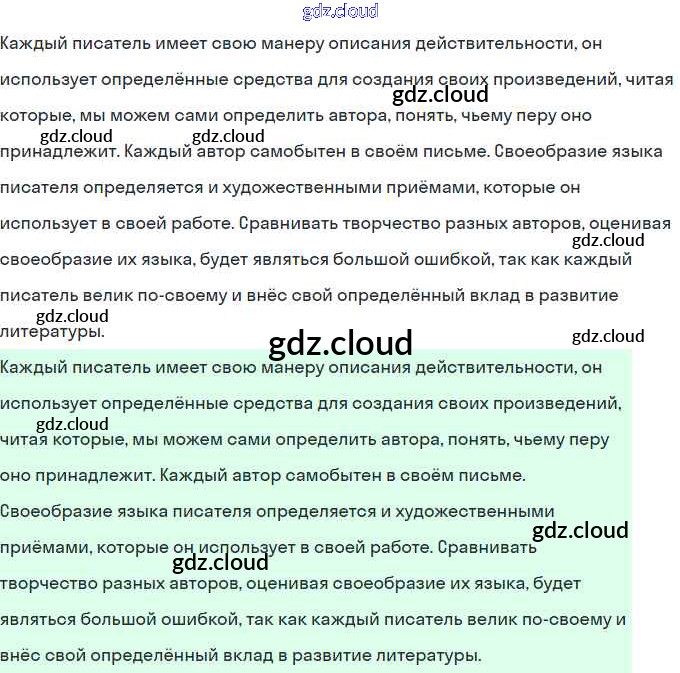 gdz.cloud

Каждый писатель имеет свою манеру описания действительности, он использует определённые средства для создания своих произведений, читая которые, мы можем сами определить автора, понять, чьему перу оно принадлежит. Каждый автор самобытен в своём письме. Своеобразие языка писателя определяется и художественными приёмами, которые он использует в своей работе. Сравнивать творчество разных авторов, оценивая своеобразие их языка, будет являться большой ошибкой, так как каждый писатель велик по-своему и внёс свой определённый вклад в развитие литературы.

gdz.cloud gdz.cloud gdz.cloud gdz.cloud gdz.cloud gdz.cloud gdz.cloud

Каждый писатель имеет свою манеру описания действительности, он использует определённые средства для создания своих произведений, читая которые, мы можем сами определить автора, понять, чьему перу оно принадлежит. Каждый автор самобытен в своём письме. Своеобразие языка писателя определяется и художественными приёмами, которые он использует в своей работе. Сравнивать творчество разных авторов, оценивая своеобразие их языка, будет являться большой ошибкой, так как каждый писатель велик по-своему и внёс свой определённый вклад в развитие литературы.

gdz.cloud gdz.cloud gdz.cloud